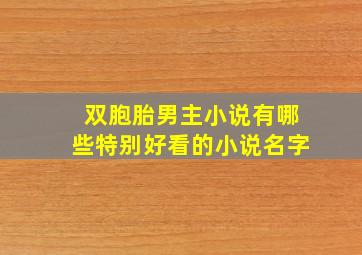 双胞胎男主小说有哪些特别好看的小说名字